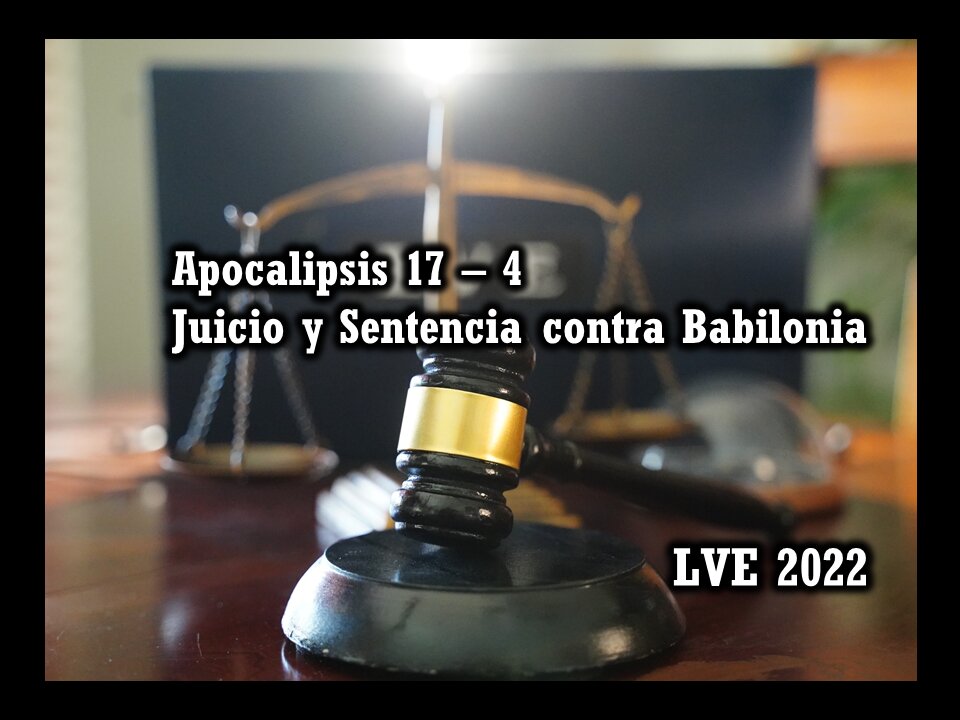 Apocalipsis 17 – 4
Juicio y Sentencia contra Babilonia

LVE 2022